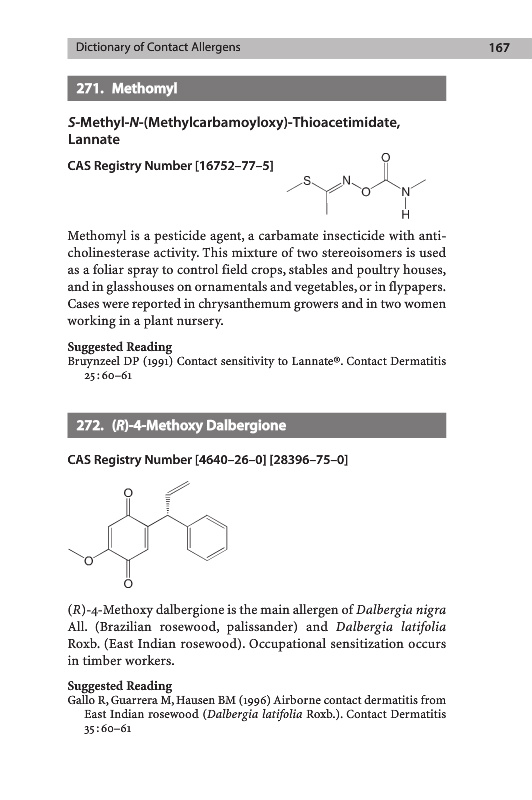 Dictionary of Contact Allergens 167

271. Methomyl

S-Methyl-N-(Methylcarbamoyloxy)-Thioacetimidate, Lannate

CAS Registry Number [16752–77–5]

S N O O N H

Methomyl is a pesticide agent, a carbamate insecticide with anticholinesterase activity. This mixture of two stereoisomers is used as a foliar spray to control field crops, stables and poultry houses, and in glasshouses on ornamentals and vegetables, or in flypapers. Cases were reported in chrysanthemum growers and in two women working in a plant nursery.

Suggested Reading
Bruynzeel DP (1991) Contact sensitivity to Lannate®. Contact Dermatitis 25:60–61

272. (R)-4-Methoxy Dalbergione

CAS Registry Number [4640–26–0] [28396–75–0]

O O O

(R)-4-Methoxy dalbergione is the main allergen of Dalbergia nigra All. (Brazilian rosewood, palissander) and Dalbergia latifolia Roxb. (East Indian rosewood). Occupational sensitization occurs in timber workers.

Suggested Reading
Gallo R, Guarrera M, Hausen BM (1996) Airborne contact dermatitis from East Indian rosewood (Dalbergia latifolia Roxb.). Contact Dermatitis 35:60–61